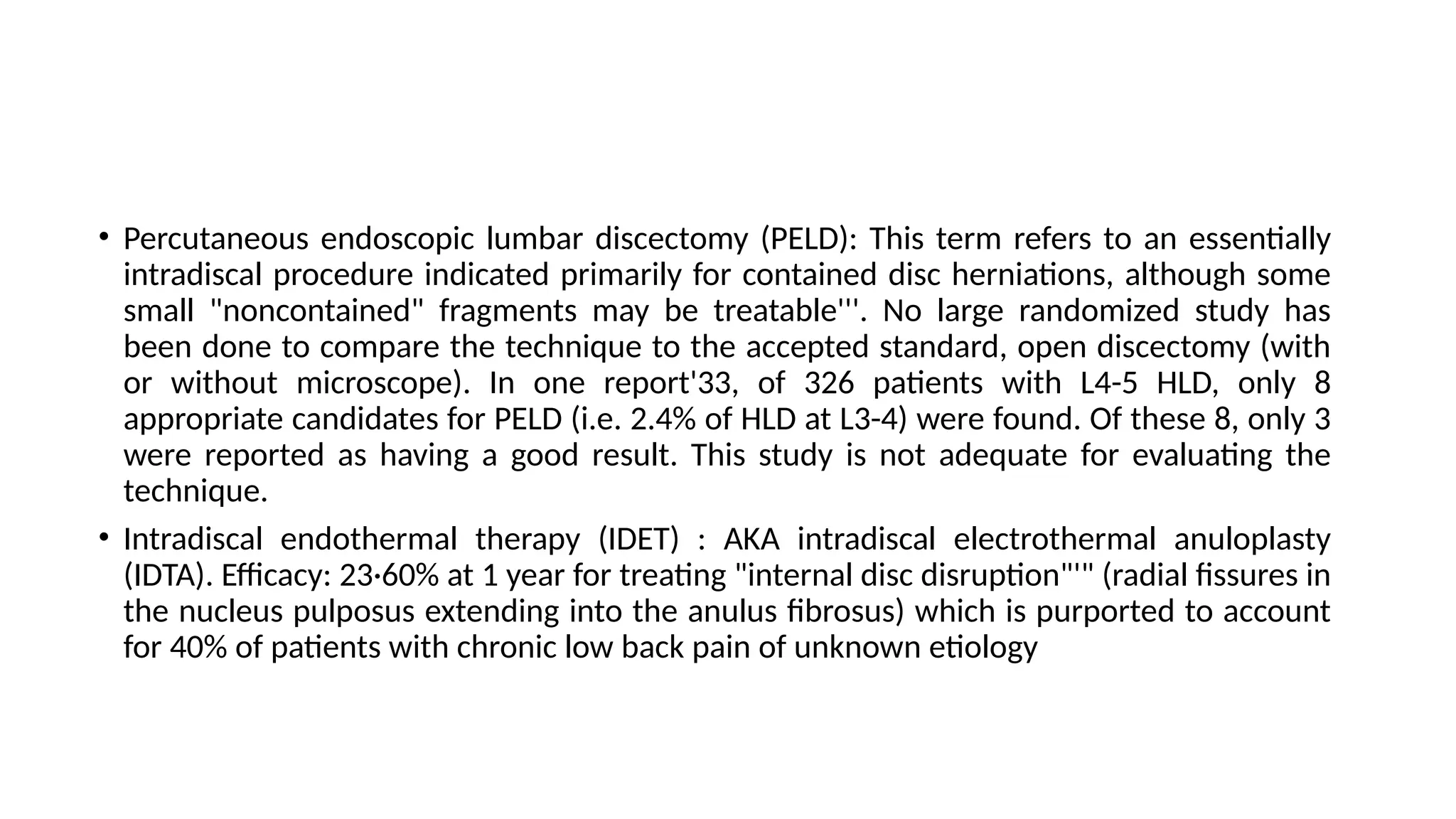 • Percutaneous endoscopic lumbar discectomy (PELD): This term refers to an essentially intradiscal procedure indicated primarily for contained disc herniations, although some small "noncontained" fragments may be treatable'''. No large randomized study has been done to compare the technique to the accepted standard, open discectomy (with or without microscope). In one report'33, of 326 patients with L4-5 HLD, only 8 appropriate candidates for PELD (i.e. 2.4% of HLD at L3-4) were found. Of these 8, only 3 were reported as having a good result. This study is not adequate for evaluating the technique.

• Intradiscal endothermal therapy (IDET) : AKA intradiscal electrothermal anuloplasty (IDTA). Efficacy: 23·60% at 1 year for treating "internal disc disruption"'" (radial fissures in the nucleus pulposus extending into the anulus fibrosus) which is purported to account for 40% of patients with chronic low back pain of unknown etiology